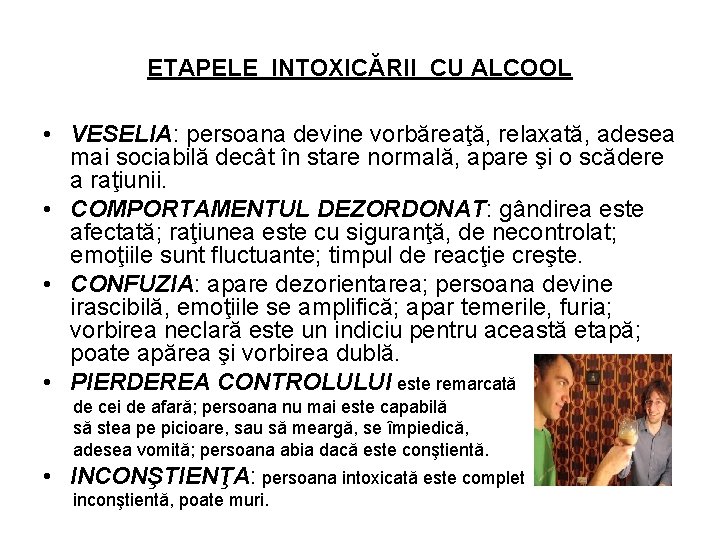 ETAPELE INTOXICĂRII CU ALCOOL

• VESELIA: persoana devine vorbăreaţă, relaxată, adesea mai sociabilă decât în stare normală, apare şi o scădere a raţiunii.
• COMPORTAMENTUL DEZORDONAT: gândirea este afectată; raţiunea este cu siguranţă, de necontrolat; emoţiile sunt fluctuante; timpul de reacţie creşte.
• CONFUZIA: apare dezorientarea; persoana devine irascibilă, emoţiile se amplifică; apar temerile, furia; vorbirea neclară este un indiciu pentru această etapă; poate apărea şi vorbirea dublă.
• PIERDEREA CONTROLULUI este remarcată de cei de afară; persoana nu mai este capabilă să stea pe picioare, sau să meargă, se împiedică, adesea vomită; persoana abia dacă este conştientă.
• INCONŞTIENŢA: persoana intoxicată este complet inconştientă, poate muri.